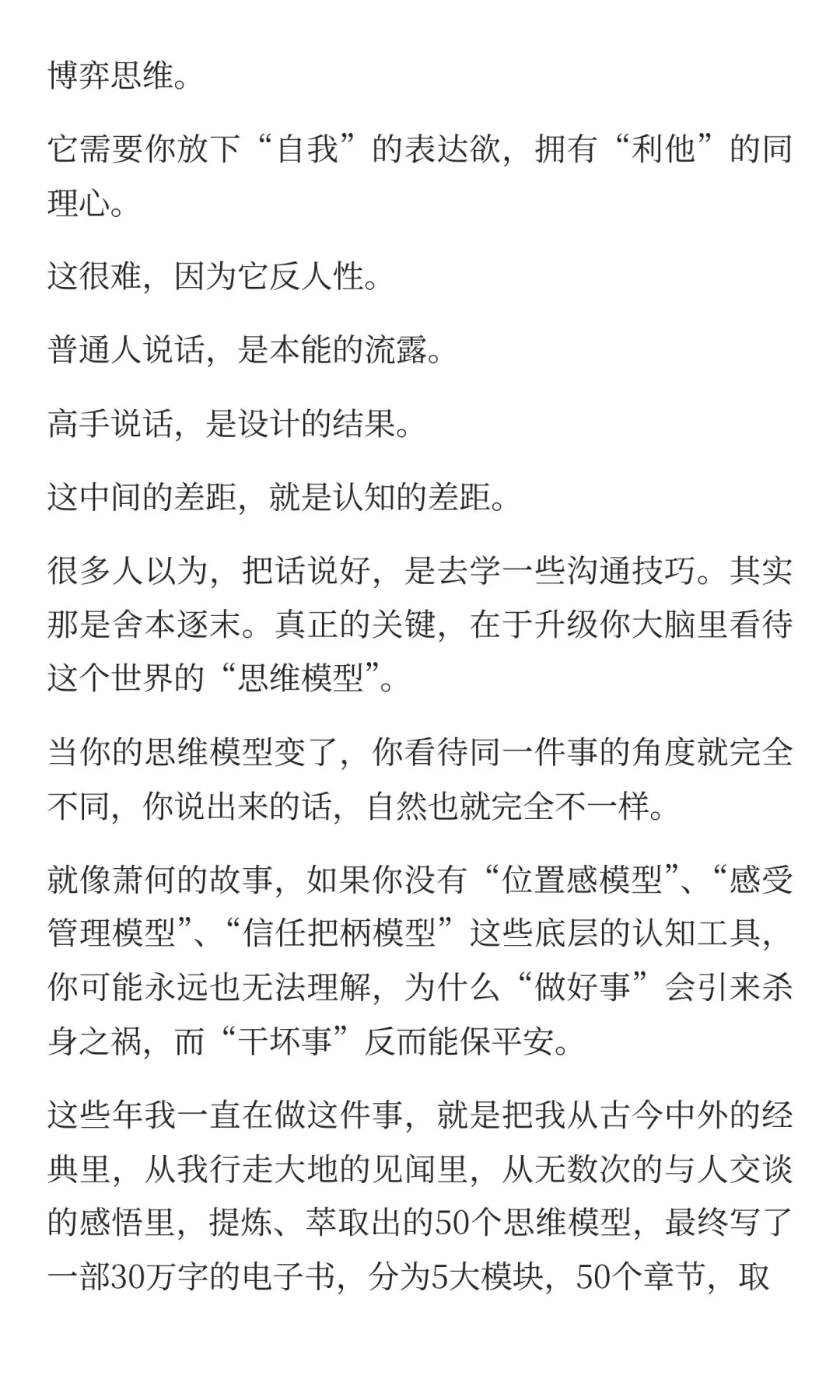 博弈思维。

它需要你放下“自我”的表达欲，拥有“利他”的同理心。

这很难，因为它反人性。

普通人说话，是本能的流露。

高手说话，是设计的结果。

这中间的差距，就是认知的差距。

很多人以为，把话说好，是去学一些沟通技巧。其实那是舍本逐末。真正的关键，在于升级你大脑里看待这个世界的“思维模型”。

当你的思维模型变了，你看待同一件事的角度就完全不同，你说出来的话，自然也就完全不一样。

就像萧何的故事，如果你没有“位置感模型”、“感受管理模型”、“信任把柄模型”这些底层的认知工具，你可能永远也无法理解，为什么“做好事”会引来杀身之祸，而“干坏事”反而能保平安。

这些年我一直在做这件事，就是把我从古今中外的经典里，从我行走大地的见闻里，从无数次的与人交谈的感悟里，提炼、萃取出的50个思维模型，最终写了一部30万字的电子书，分为5大模块，50个章节，取